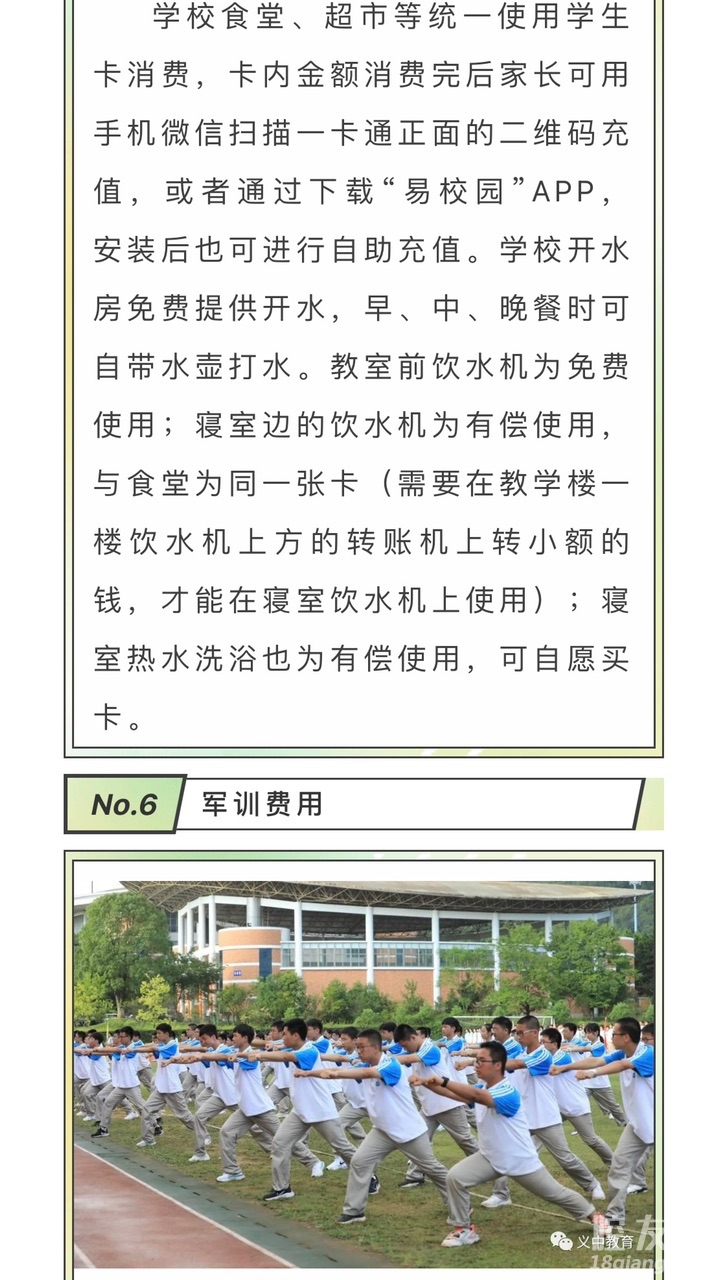 学校食堂、超市等统一使用学生卡消费，卡内金额消费完后家长可用手机微信扫描一卡通正面的二维码充值，或者通过下载“易校园”APP，安装后也可进行自助充值。学校开水房免费提供开水，早、中、晚餐时可自带水壶打水。教室前饮水机为免费使用；寝室边的饮水机为有偿使用，与食堂为同一张卡（需要在教学楼一楼饮水机上方的转账机上转小额的钱，才能在寝室饮水机上使用）；寝室热水洗浴也为有偿使用，可自愿买卡。

No.6 军训费用

义中教育
18qiang